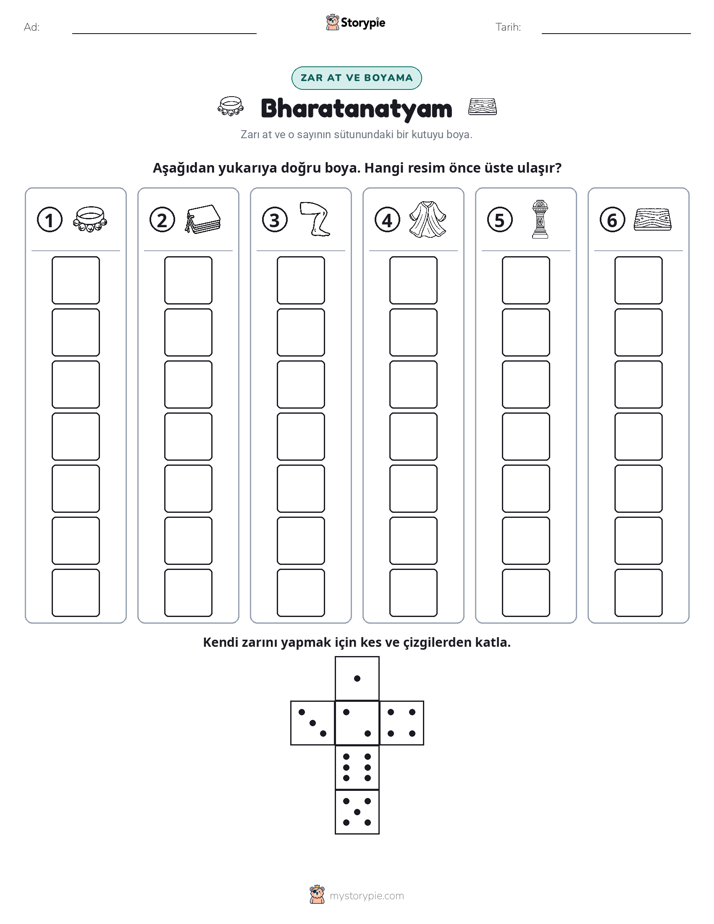 Ad: ____ Storypie Tarih: ____

ZAR AT VE BOYAMA

Bharatanatyam

Zarı at ve o sayının sütunundaki bir kutuyu boya.

Aşağıdan yukarıya doğru boya. Hangi resim önce üste ulaşır?

1

2

3

4

5

6

Kendi zarını yapmak için kes ve çizgilerden katla.

mystorypie.com